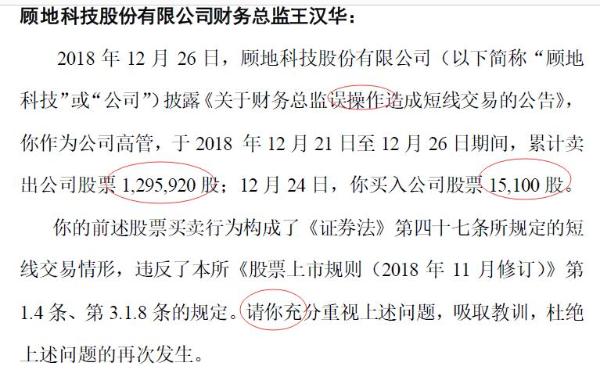 顾地科技股份有限公司财务总监王汉华：

2018 年 12 月 26 日，顾地科技股份有限公司（以下简称“顾地科技”或“公司”）披露《关于财务总监误操作造成短线交易的公告》，你作为公司高管，于 2018 年 12 月 21 日至 12 月 26 日期间，累计卖出公司股票 1,295,920 股；12 月 24 日，你买入公司股票 15,100 股。

你的前述股票买卖行为构成了《证券法》第四十七条所规定的短线交易情形，违反了本所《股票上市规则（2018 年 11 月修订）》第 1.4 条、第 3.1.8 条的规定。请你充分重视上述问题，吸取教训，杜绝上述问题的再次发生。